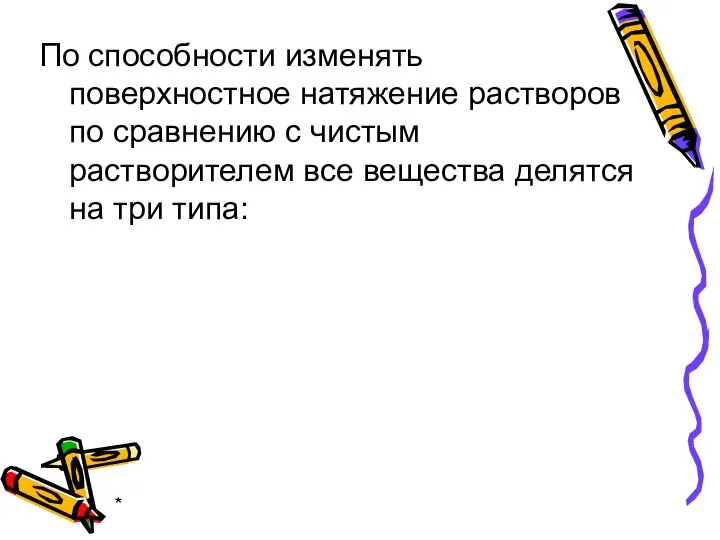 По способности изменять поверхностное натяжение растворов по сравнению с чистым растворителем все вещества делятся на три типа:

*